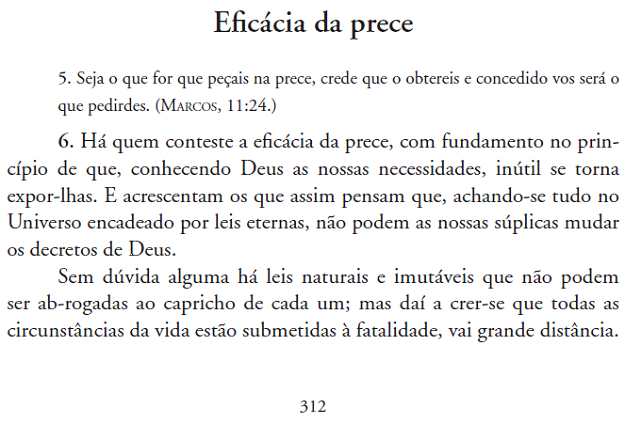 Eficácia da prece

5. Seja o que for que peçais na prece, crede que o obtereis e concedido vos será o que pedirdes. (Marcos, 11:24.)

6. Há quem conteste a eficácia da prece, com fundamento no princípio de que, conhecendo Deus as nossas necessidades, inútil se torna expor-lhas. E acrescentam os que assim pensam que, achando-se tudo no Universo encadeado por leis eternas, não podem as nossas súplicas mudar os decretos de Deus.

Sem dúvida alguma há leis naturais e imutáveis que não podem ser ab-rogadas ao capricho de cada um; mas daí a crer-se que todas as circunstâncias da vida estão submetidas à fatalidade, vai grande distância.

312